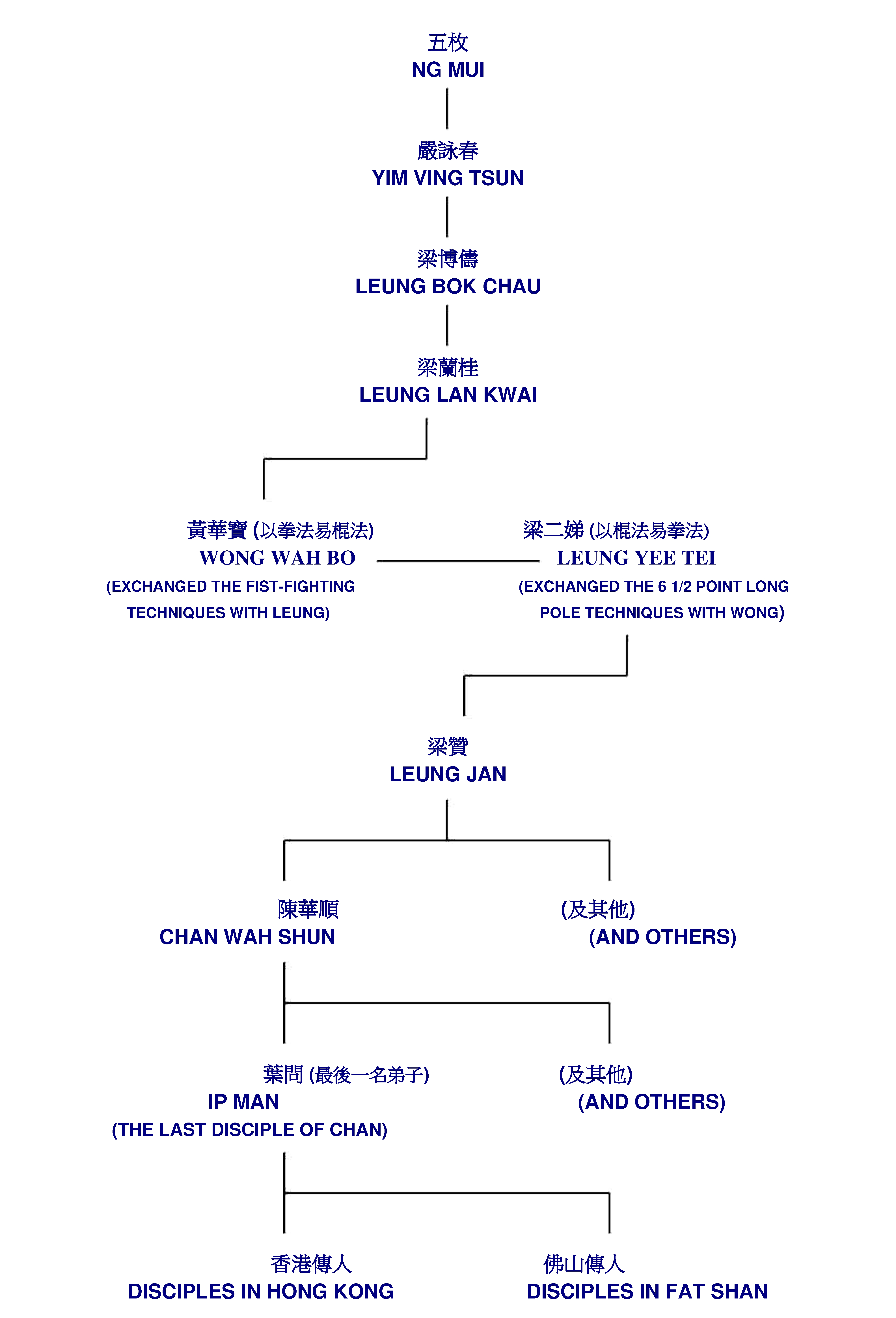 五枚
NG MUI

嚴詠春
YIM VING TSUN

梁博儔
LEUNG BOK CHAU

梁蘭桂
LEUNG LAN KWAI

黃華寶 (以拳法易棍法)
WONG WAH BO
(EXCHANGED THE FIST-FIGHTING TECHNIQUES WITH LEUNG)

梁二娣 (以棍法易拳法)
LEUNG YEE TEI
(EXCHANGED THE 6 1/2 POINT LONG POLE TECHNIQUES WITH WONG)

梁贊
LEUNG JAN

陳華順
CHAN WAH SHUN

(及其他)
(AND OTHERS)

葉問 (最後一名弟子)
IP MAN
(THE LAST DISCIPLE OF CHAN)

(及其他)
(AND OTHERS)

香港傳人
DISCIPLES IN HONG KONG

佛山傳人
DISCIPLES IN FAT SHAN